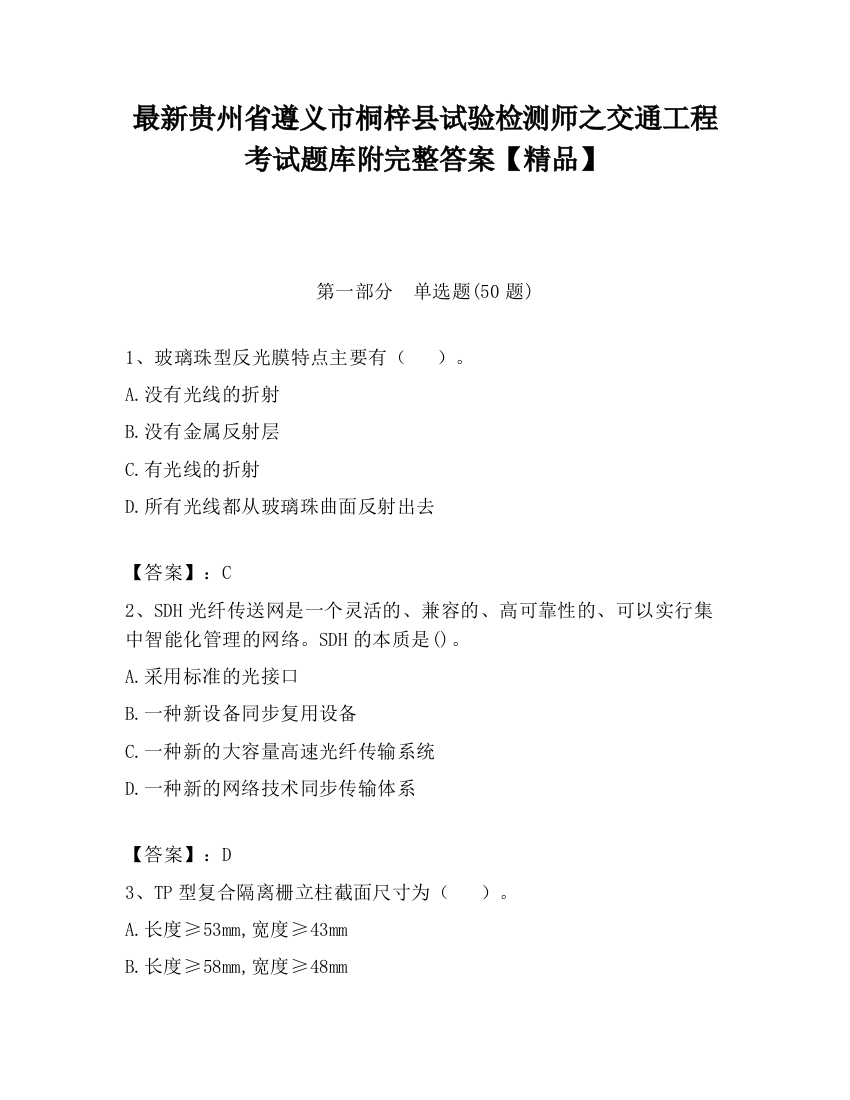 最新贵州省遵义市桐梓县试验检测师之交通工程考试题库附完整答案【精品】

第一部分　单选题(50 题)

1、玻璃珠型反光膜特点主要有（　　）。

A.没有光线的折射

B.没有金属反射层

C.有光线的折射

D.所有光线都从玻璃珠曲面反射出去

【答案】：C

2、SDH 光纤传送网是一个灵活的、兼容的、高可靠性的、可以实行集中智能化管理的网络。SDH 的本质是()。

A.采用标准的光接口

B.一种新设备同步复用设备

C.一种新的大容量高速光纤传输系统

D.一种新的网络技术同步传输体系

【答案】：D

3、TP 型复合隔离栅立柱截面尺寸为（　　）。

A.长度≥53mm,宽度≥43mm

B.长度≥58mm,宽度≥48mm